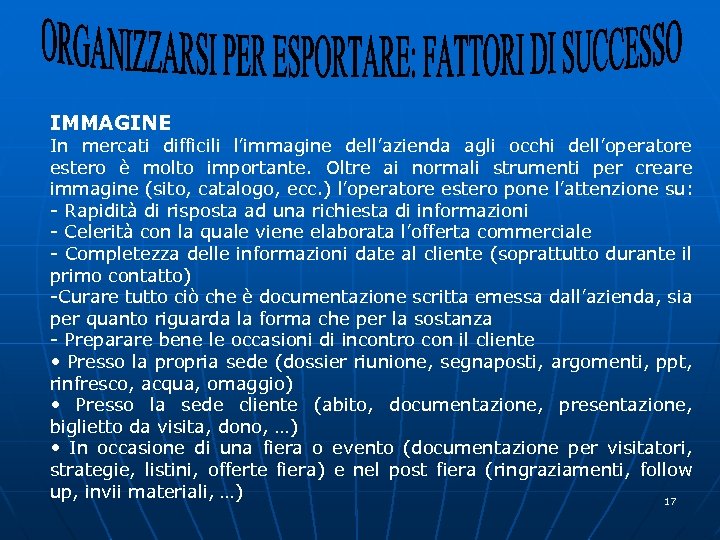 ORGANIZZARSI PER ESPORTARE: FATTORI DI SUCCESSO

IMMAGINE
In mercati difficili l'immagine dell'azienda agli occhi dell'operatore estero è molto importante. Oltre ai normali strumenti per creare immagine (sito, catalogo, ecc.) l'operatore estero pone l'attenzione su:
- Rapidità di risposta ad una richiesta di informazioni
- Celerità con la quale viene elaborata l'offerta commerciale
- Completezza delle informazioni date al cliente (soprattutto durante il primo contatto)
-Curare tutto ciò che è documentazione scritta emessa dall'azienda, sia per quanto riguarda la forma che per la sostanza
- Preparare bene le occasioni di incontro con il cliente
• Presso la propria sede (dossier riunione, segnaposti, argomenti, ppt, rinfresco, acqua, omaggio)
• Presso la sede cliente (abito, documentazione, presentazione, biglietto da visita, dono, …)
• In occasione di una fiera o evento (documentazione per visitatori, strategie, listini, offerte fiera) e nel post fiera (ringraziamenti, follow up, invii materiali, …)

17